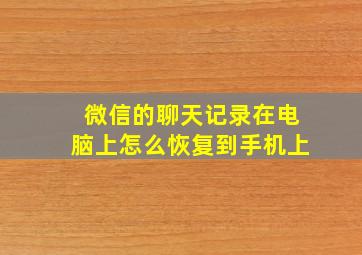 微信的聊天记录在电脑上怎么恢复到手机上